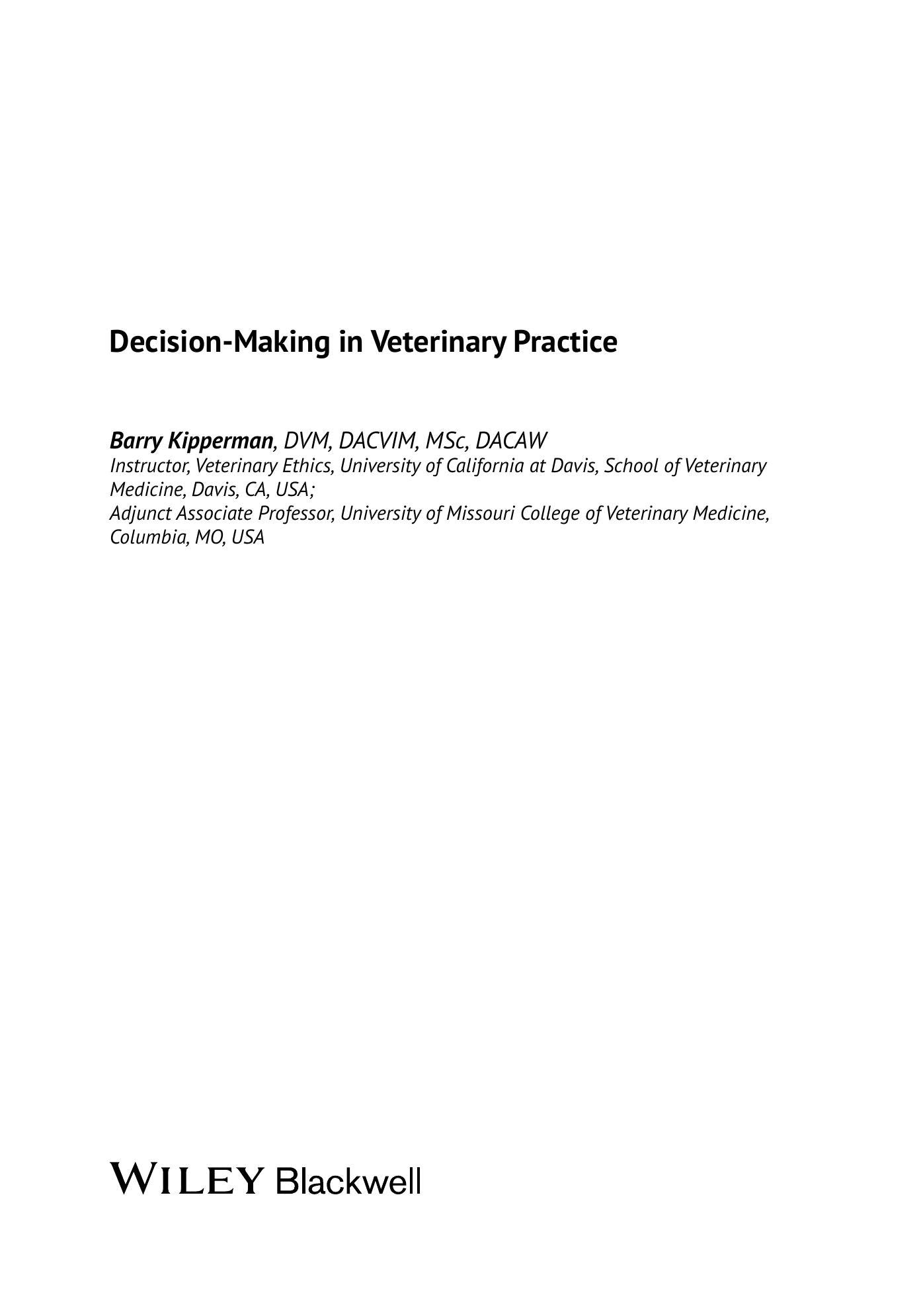 Decision-Making in Veterinary Practice

Barry Kipperman, DVM, DACVIM, MSc, DACAW
Instructor, Veterinary Ethics, University of California at Davis, School of Veterinary Medicine, Davis, CA, USA;
Adjunct Associate Professor, University of Missouri College of Veterinary Medicine, Columbia, MO, USA

WILEY Blackwell